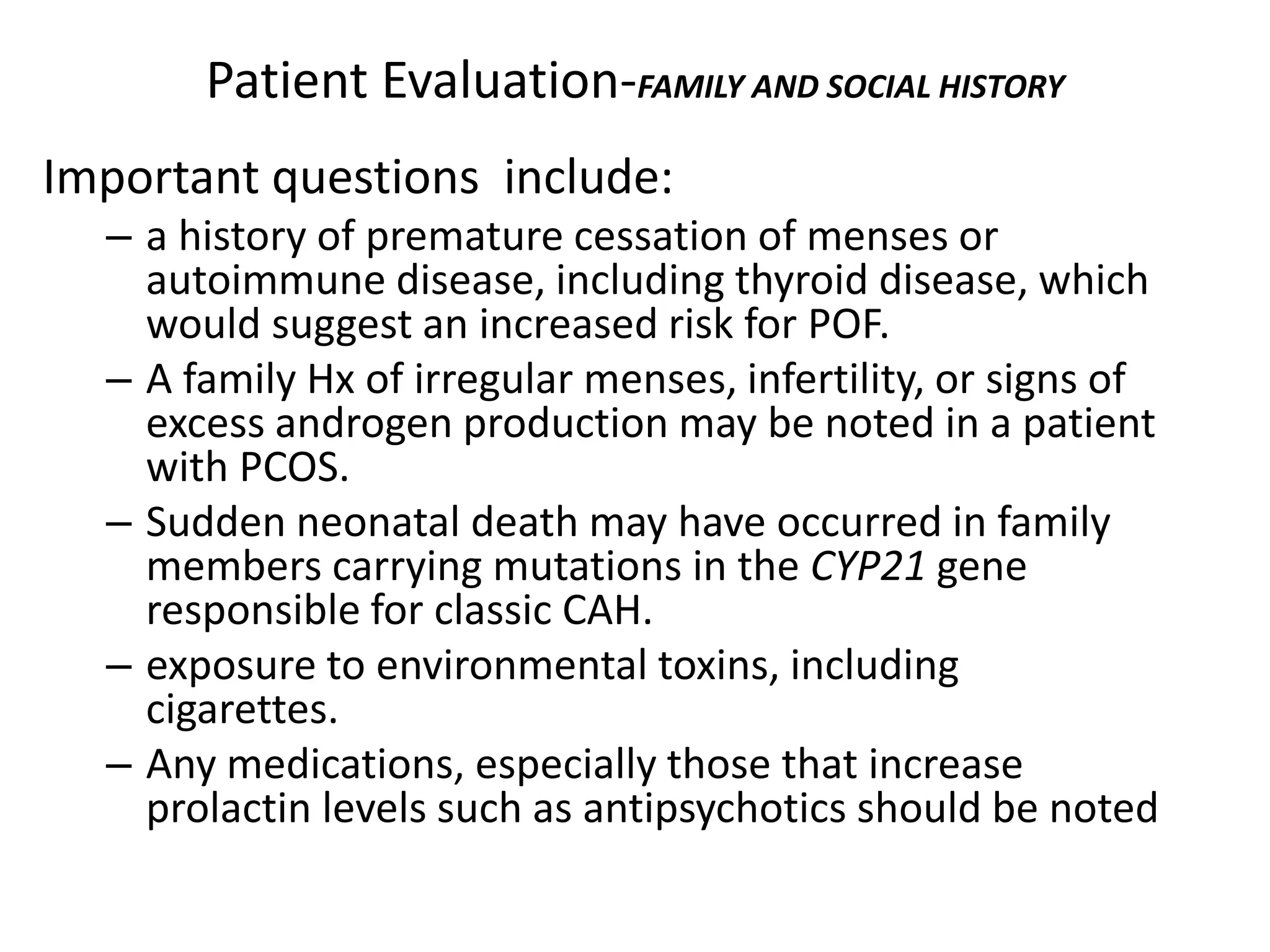 Patient Evaluation-FAMILY AND SOCIAL HISTORY

Important questions include:

– a history of premature cessation of menses or autoimmune disease, including thyroid disease, which would suggest an increased risk for POF.

– A family Hx of irregular menses, infertility, or signs of excess androgen production may be noted in a patient with PCOS.

– Sudden neonatal death may have occurred in family members carrying mutations in the CYP21 gene responsible for classic CAH.

– exposure to environmental toxins, including cigarettes.

– Any medications, especially those that increase prolactin levels such as antipsychotics should be noted